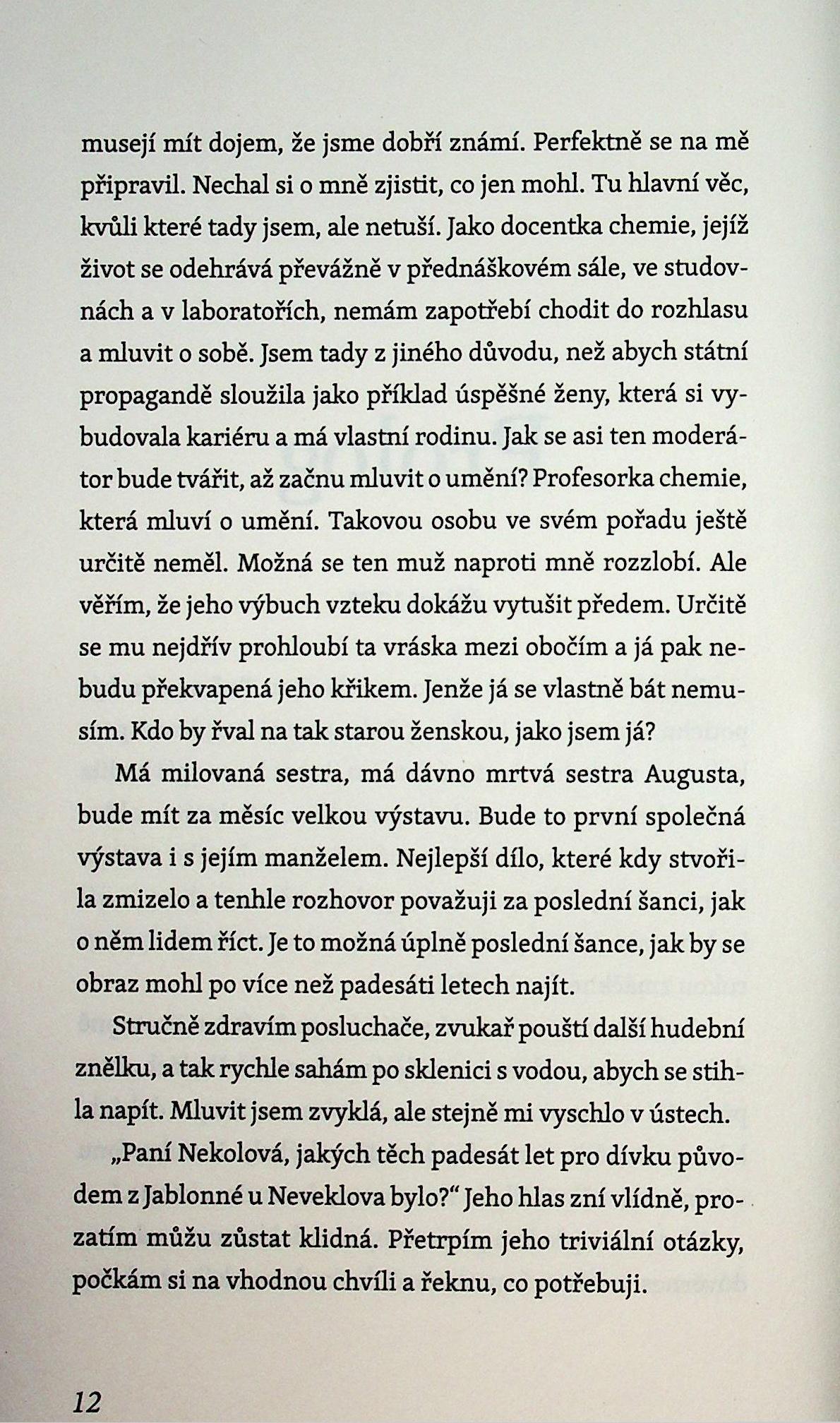 musejí mít dojem, že jsme dobří známí. Perfektně se na mě připravil. Nechal si o mně zjistit, co jen mohl. Tu hlavní věc, kvůli které tady jsem, ale netuší. Jako docentka chemie, jejíž život se odehrává převážně v přednáškovém sále, ve studovnách a v laboratořích, nemám zapotřebí chodit do rozhlasu a mluvit o sobě. Jsem tady z jiného důvodu, než abych státní propagandě sloužila jako příklad úspěšné ženy, která si vybudovala kariéru a má vlastní rodinu. Jak se asi ten moderátor bude tvářit, až začnu mluvit o umění? Profesorka chemie, která mluví o umění. Takovou osobu ve svém pořadu ještě určitě neměl. Možná se ten muž naproti mně rozzlobí. Ale věřím, že jeho výbuch vzteku dokážu vytušit předem. Určitě se mu nejdřív prohloubí ta vráska mezi obočím a já pak nebudu překvapená jeho křikem. Jenže já se vlastně bát nemusím. Kdo by řval na tak starou ženskou, jako jsem já?

Má milovaná sestra, má dávno mrtvá sestra Augusta, bude mít za měsíc velkou výstavu. Bude to první společná výstava i s jejím manželem. Nejlepší dílo, které kdy stvořila zmizelo a tenhle rozhovor považuji za poslední šanci, jak o něm lidem říct. Je to možná úplně poslední šance, jak by se obraz mohl po více než padesáti letech najít.

Stručně zdravím posluchače, zvukař pouští další hudební znělku, a tak rychle sahám po sklenici s vodou, abych se stihla napít. Mluvit jsem zvyklá, ale stejně mi vyschlo v ústech.

„Paní Nekolová, jakých těch padesát let pro dívku původem z Jablonné u Neveklova bylo?“ Jeho hlas zní vlídně, prozatím můžu zůstat klidná. Přetrpím jeho triviální otázky, počkám si na vhodnou chvíli a řeknu, co potřebuji.

12